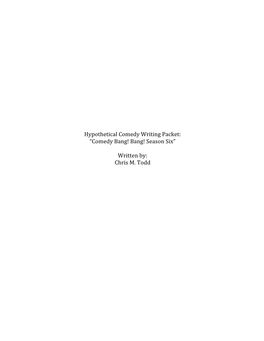 Hypothetical Comedy Writing Packet:
"Comedy Bang! Bang! Season Six"

Written by:
Chris M. Todd